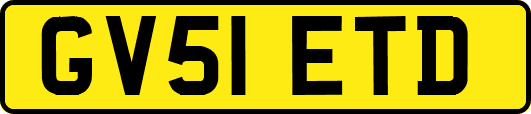 GV51 ETD